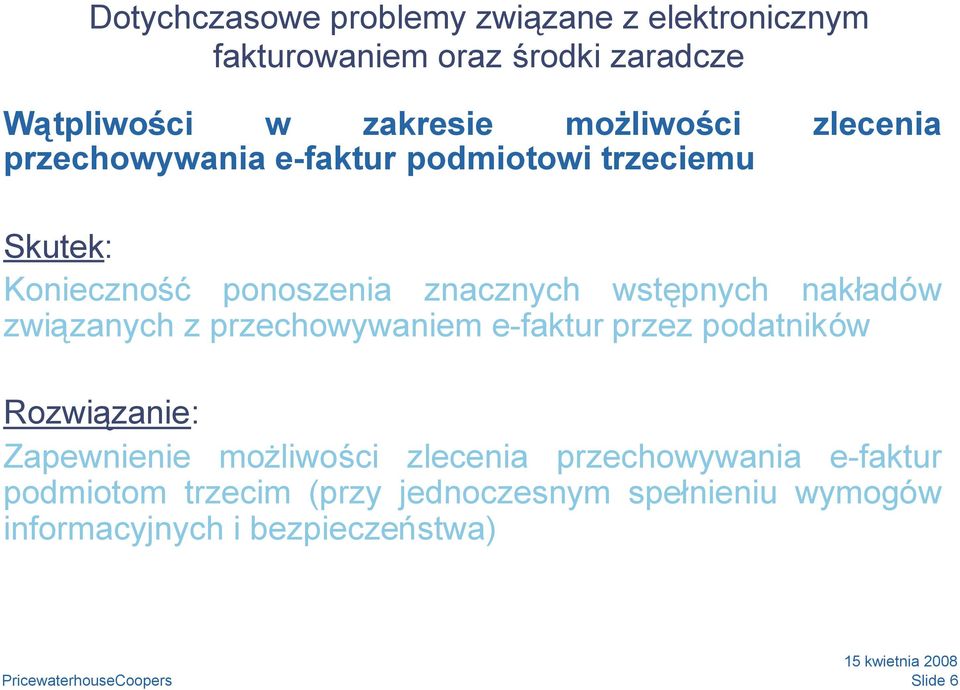 Dotychczasowe problemy związane z elektronicznym fakturowaniem oraz środki zaradcze

Wątpliwości w zakresie możliwości zlecenia przechowywania e-faktur podmiotowi trzeciemu

Skutek:
Konieczność ponoszenia znacznych wstępnych nakładów związanych z przechowywaniem e-faktur przez podatników

Rozwiązanie:
Zapewnienie możliwości zlecenia przechowywania e-faktur podmiotom trzecim (przy jednoczesnym spełnieniu wymogów informacyjnych i bezpieczeństwa)

PricewaterhouseCoopers

15 kwietnia 2008
Slide 6